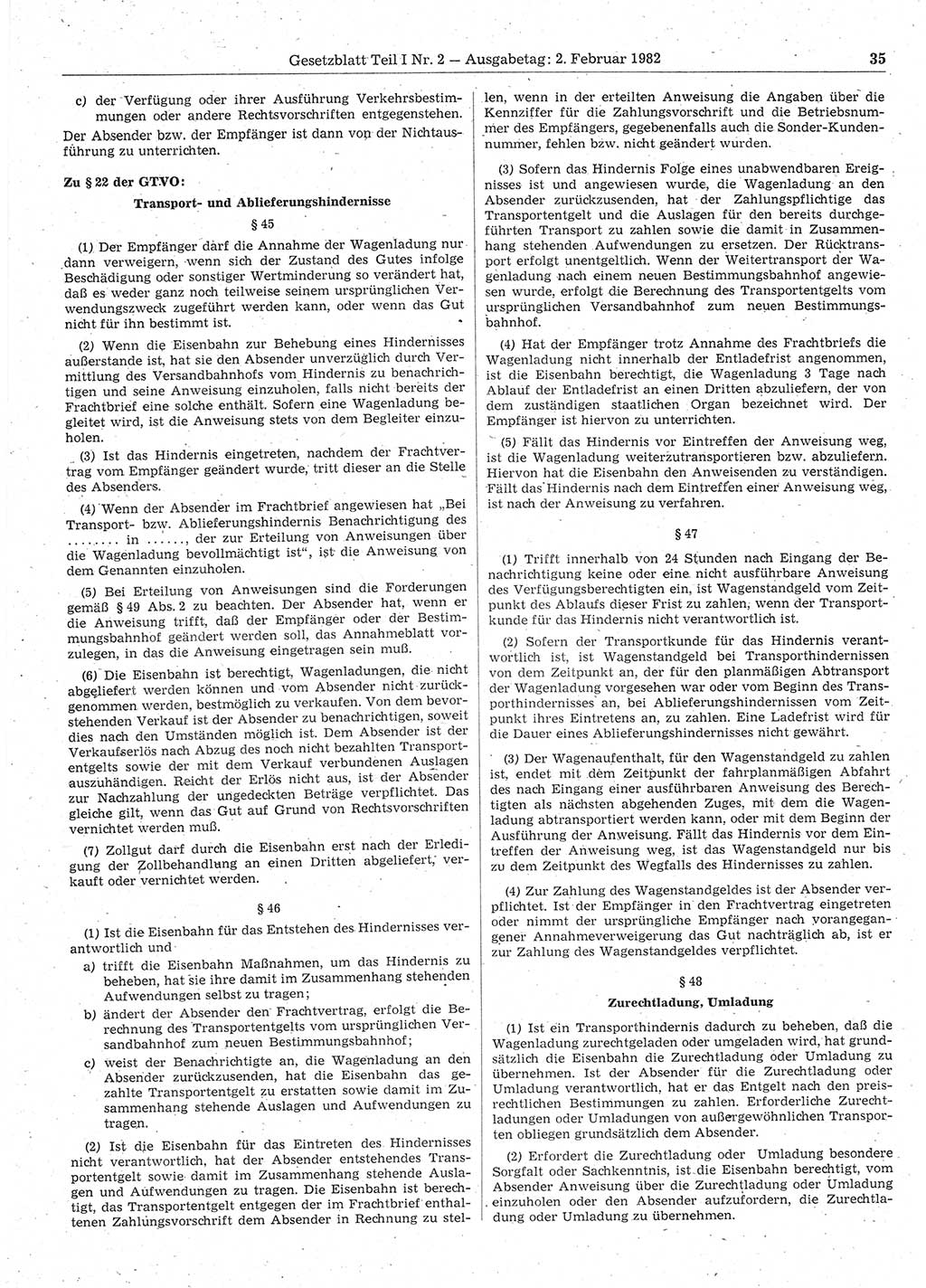 Gesetzblatt Teil I Nr. 2 — Ausgabetag: 2. Februar 1982

35

c) der Verfügung oder ihrer Ausführung Verkehrsbestimmungen oder andere Rechtsvorschriften entgegenstehen.

Der Absender bzw. der Empfänger ist dann von der Nichtausführung zu unterrichten.

Zu § 22 der GTVO:

Transport- und Ablieferungshindernisse

§ 45

(1) Der Empfänger darf die Annahme der Wagenladung nur dann verweigern, wenn sich der Zustand des Gutes infolge Beschädigung oder sonstiger Wertminderung so verändert hat, daß es weder ganz noch teilweise seinem ursprünglichen Verwendungszweck zugeführt werden kann, oder wenn das Gut nicht für ihn bestimmt ist.

(2) Wenn die Eisenbahn zur Behebung eines Hindernisses außerstande ist, hat sie den Absender unverzüglich durch Vermittlung des Versandbahnhofs vom Hindernis zu benachrichtigen und seine Anweisung einzuholen, falls nicht bereits der Frachtbrief eine solche enthält. Sofern eine Wagenladung begleitet wird, ist die Anweisung stets von dem Begleiter einzuholen.

(3) Ist das Hindernis eingetreten, nachdem der Frachtvertrag vom Empfänger geändert wurde, tritt dieser an die Stelle des Absenders.

(4) Wenn der Absender im Frachtbrief angewiesen hat „Bei Transport- bzw. Ablieferungshindernis Benachrichtigung des ....... in ......, der zur Erteilung von Anweisungen über die Wagenladung bevollmächtigt ist“, ist die Anweisung von dem Genannten einzuholen.

(5) Bei Erteilung von Anweisungen sind die Forderungen gemäß § 49 Abs. 2 zu beachten. Der Absender hat, wenn er die Anweisung trifft, daß der Empfänger oder der Bestimmungsbahnhof geändert werden soll, das Annahmeblatt vorzulegen, in das die Anweisung eingetragen sein muß.

(6) Die Eisenbahn ist berechtigt, Wagenladungen, die nicht abgeliefert werden können und vom Absender nicht zurückgenommen werden, bestmöglich zu verkaufen. Von dem bevorstehenden Verkauf ist der Absender zu benachrichtigen, soweit dies nach den Umständen möglich ist. Dem Absender ist der Verkaufserlös nach Abzug des noch nicht bezahlten Transportentgelts sowie der mit dem Verkauf verbundenen Auslagen auszuhändigen. Reicht der Erlös nicht aus, ist der Absender zur Nachzahlung der ungedeckten Beträge verpflichtet. Das gleiche gilt, wenn das Gut auf Grund von Rechtsvorschriften vernichtet werden muß.

(7) Zollgut darf durch die Eisenbahn erst nach der Erledigung der Zollbehandlung an einen Dritten abgeliefert, verkauft oder vernichtet werden.

§ 46

(1) Ist die Eisenbahn für das Entstehen des Hindernisses verantwortlich und

a) trifft die Eisenbahn Maßnahmen, um das Hindernis zu beheben, hat sie ihre damit im Zusammenhang stehenden Aufwendungen selbst zu tragen;

b) ändert der Absender den Frachtvertrag, erfolgt die Berechnung des Transportentgelts vom ursprünglichen Versandbahnhof zum neuen Bestimmungsbahnhof;

c) weist der Benachrichtigte an, die Wagenladung an den Absender zurückzusenden, hat die Eisenbahn das gezahlte Transportentgelt zu erstatten sowie damit im Zusammenhang stehende Auslagen und Aufwendungen zu tragen.

(2) Ist die Eisenbahn für das Eintreten des Hindernisses nicht verantwortlich, hat der Absender entstehendes Transportentgelt sowie damit im Zusammenhang stehende Auslagen und Aufwendungen zu tragen. Die Eisenbahn ist berechtigt, das Transportentgelt entgegen der im Frachtbrief enthaltenen Zahlungsvorschrift dem Absender in Rechnung zu stellen, wenn in der erteilten Anweisung die Angaben über die Kennziffer für die Zahlungsvorschrift und die Betriebsnummer des Empfängers, gegebenenfalls auch die Sonder-Kundennummer, fehlen bzw. nicht geändert wurden.

(3) Sofern das Hindernis Folge eines unabwendbaren Ereignisses ist und angewiesen wurde, die Wagenladung an den Absender zurückzusenden, hat der Zahlungspflichtige das Transportentgelt und die Auslagen für den bereits durchgeführten Transport zu zahlen sowie die damit in Zusammenhang stehenden Aufwendungen zu ersetzen. Der Rücktransport erfolgt unentgeltlich. Wenn der Weitertransport der Wagenladung nach einem neuen Bestimmungsbahnhof angewiesen wurde, erfolgt die Berechnung des Transportentgelts vom ursprünglichen Versandbahnhof zum neuen Bestimmungsbahnhof.

(4) Hat der Empfänger trotz Annahme des Frachtbriefs die Wagenladung nicht innerhalb der Entladefrist angenommen, ist die Eisenbahn berechtigt, die Wagenladung 3 Tage nach Ablauf der Entladefrist an einen Dritten abzuliefern, der von dem zuständigen staatlichen Organ bezeichnet wird. Der Empfänger ist hiervon zu unterrichten.

(5) Fällt das Hindernis vor Eintreffen der Anweisung weg, ist die Wagenladung weiterzutransportieren bzw. abzuliefern. Hiervon hat die Eisenbahn den Anweisenden zu verständigen. Fällt das Hindernis nach dem Eintreffen einer Anweisung weg, ist nach der Anweisung zu verfahren.

§ 47

(1) Trifft innerhalb von 24 Stunden nach Eingang der Benachrichtigung keine oder eine nicht ausführbare Anweisung des Verfügungsberechtigten ein, ist Wagenstandgeld vom Zeitpunkt des Ablaufs dieser Frist zu zahlen, wenn der Transportkunde für das Hindernis nicht verantwortlich ist.

(2) Sofern der Transportkunde für das Hindernis verantwortlich ist, ist Wagenstandgeld bei Transporthindernissen von dem Zeitpunkt an, der für den planmäßigen Abtransport der Wagenladung vorgesehen war oder vom Beginn des Transporthindernisses an, bei Ablieferungshindernissen vom Zeitpunkt ihres Eintretens an, zu zahlen. Eine Ladefrist wird für die Dauer eines Ablieferungshindernisses nicht gewährt.

(3) Der Wagenaufenthalt, für den Wagenstandgeld zu zahlen ist, endet mit dem Zeitpunkt der fahrplanmäßigen Abfahrt des nach Eingang einer ausführbaren Anweisung des Berechtigten als nächsten abgehenden Zuges, mit dem die Wagenladung abtransportiert werden kann, oder mit dem Beginn der Ausführung der Anweisung. Fällt das Hindernis vor dem Eintreffen der Anweisung weg, ist das Wagenstandgeld nur bis zu dem Zeitpunkt des Wegfalls des Hindernisses zu zahlen.

(4) Zur Zahlung des Wagenstandgeldes ist der Absender verpflichtet. Ist der Empfänger in den Frachtvertrag eingetreten oder nimmt der ursprüngliche Empfänger nach vorangegangener Annahmeverweigerung das Gut nachträglich ab, ist er zur Zahlung des Wagenstandgeldes verpflichtet.

§ 48

Zurechtladung, Umladung

(1) Ist ein Transporthindernis dadurch zu beheben, daß die Wagenladung zurechtgeladen oder umgeladen wird, hat grundsätzlich die Eisenbahn die Zurechtladung oder Umladung zu übernehmen. Ist der Absender für die Zurechtladung oder Umladung verantwortlich, hat er das Entgelt nach den preisrechtlichen Bestimmungen zu zahlen. Erforderliche Zurechtladungen oder Umladungen von außergewöhnlichen Transporten obliegen grundsätzlich dem Absender.

(2) Erfordert die Zurechtladung oder Umladung besondere Sorgfalt oder Sachkenntnis, ist die Eisenbahn berechtigt, vom Absender Anweisung über die Zurechtladung oder Umladung einzuholen oder den Absender aufzufordern, die Zurechtladung oder Umladung zu übernehmen.